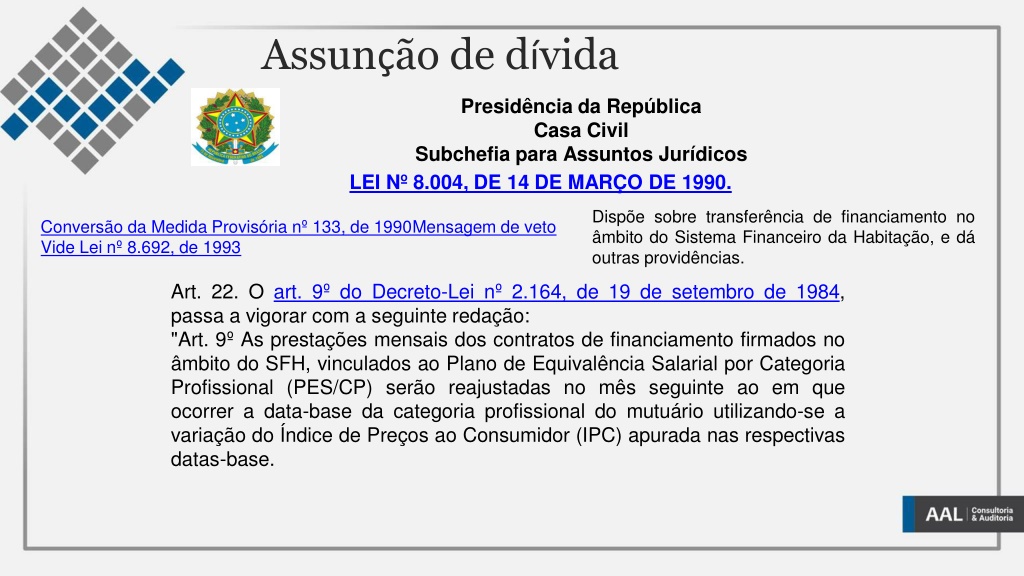 Assunção de dívida

Presidência da República
Casa Civil
Subchefia para Assuntos Jurídicos

LEI Nº 8.004, DE 14 DE MARÇO DE 1990.

Conversão da Medida Provisória nº 133, de 1990Mensagem de veto
Vide Lei nº 8.692, de 1993

Dispõe sobre transferência de financiamento no âmbito do Sistema Financeiro da Habitação, e dá outras providências.

Art. 22. O art. 9º do Decreto-Lei nº 2.164, de 19 de setembro de 1984, passa a vigorar com a seguinte redação:
"Art. 9º As prestações mensais dos contratos de financiamento firmados no âmbito do SFH, vinculados ao Plano de Equivalência Salarial por Categoria Profissional (PES/CP) serão reajustadas no mês seguinte ao em que ocorrer a data-base da categoria profissional do mutuário utilizando-se a variação do Índice de Preços ao Consumidor (IPC) apurada nas respectivas datas-base.

AAL Consultoria & Auditoria